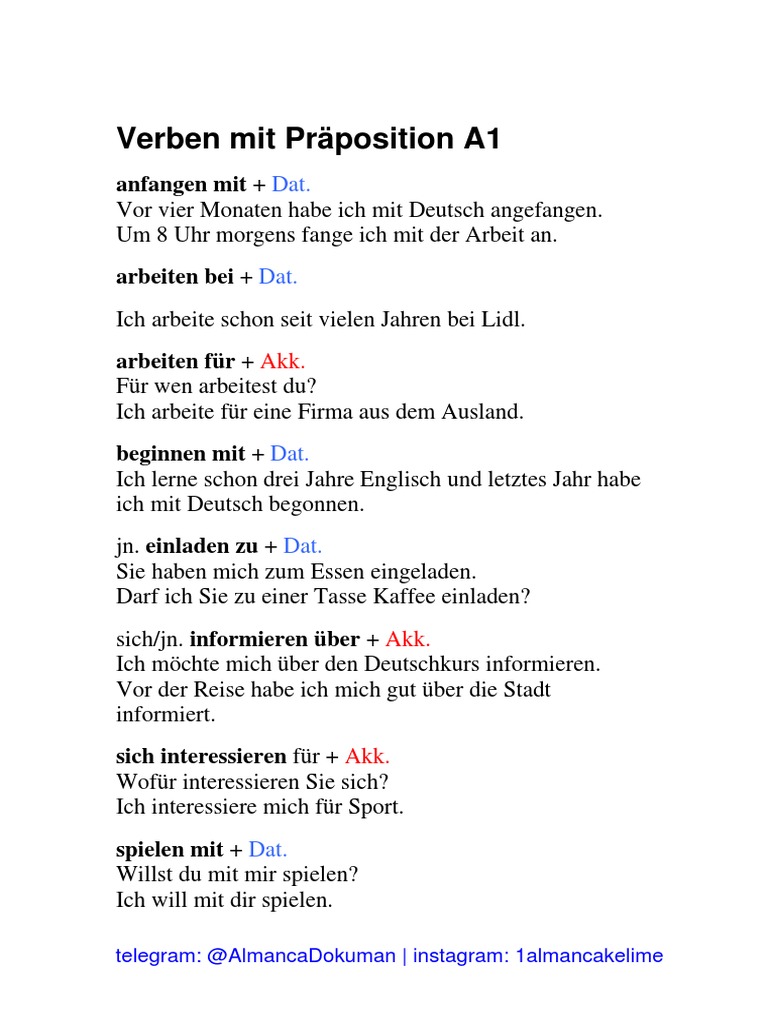 Verben mit Präposition A1

anfangen mit + Dat.
Vor vier Monaten habe ich mit Deutsch angefangen.
Um 8 Uhr morgens fange ich mit der Arbeit an.

arbeiten bei + Dat.

Ich arbeite schon seit vielen Jahren bei Lidl.

arbeiten für + Akk.
Für wen arbeitest du?
Ich arbeite für eine Firma aus dem Ausland.

beginnen mit + Dat.
Ich lerne schon drei Jahre Englisch und letztes Jahr habe ich mit Deutsch begonnen.

jn. einladen zu + Dat.
Sie haben mich zum Essen eingeladen.
Darf ich Sie zu einer Tasse Kaffee einladen?

sich/jn. informieren über + Akk.
Ich möchte mich über den Deutschkurs informieren.
Vor der Reise habe ich mich gut über die Stadt informiert.

sich interessieren für + Akk.
Wofür interessieren Sie sich?
Ich interessiere mich für Sport.

spielen mit + Dat.
Willst du mit mir spielen?
Ich will mit dir spielen.

telegram: @AlmancaDokuman | instagram: 1almancakelime